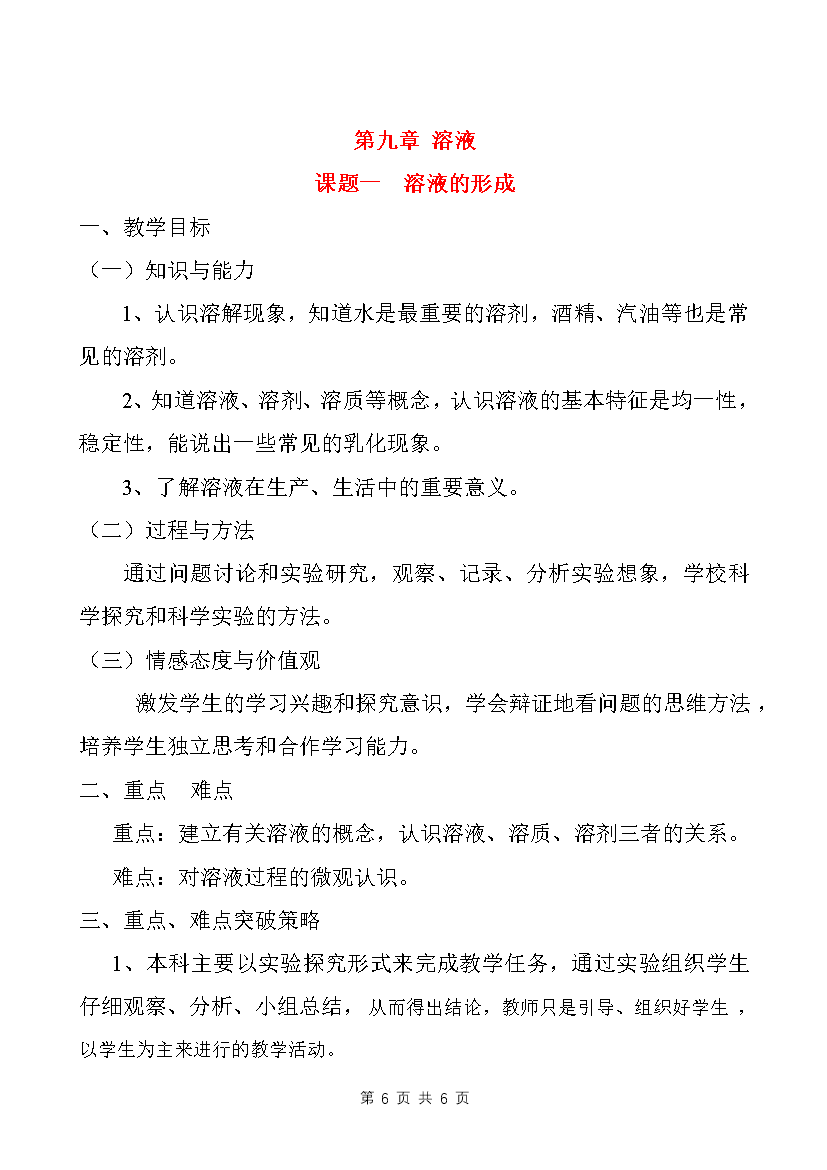 第九章 溶液

课题一 溶液的形成

一、教学目标

（一）知识与能力

1、认识溶解现象，知道水是最重要的溶剂，酒精、汽油等也是常见的溶剂。

2、知道溶液、溶剂、溶质等概念，认识溶液的基本特征是均一性，稳定性，能说出一些常见的乳化现象。

3、了解溶液在生产、生活中的重要意义。

（二）过程与方法

通过问题讨论和实验研究，观察、记录、分析实验想象，学校科学探究和科学实验的方法。

（三）情感态度与价值观

激发学生的学习兴趣和探究意识，学会辩证地看问题的思维方法，培养学生独立思考和合作学习能力。

二、重点 难点

重点：建立有关溶液的概念，认识溶液、溶质、溶剂三者的关系。

难点：对溶液过程的微观认识。

三、重点、难点突破策略

1、本科主要以实验探究形式来完成教学任务，通过实验组织学生仔细观察、分析、小组总结，从而得出结论，教师只是引导、组织好学生，以学生为主来进行的教学活动。

第 6 页 共 6 页